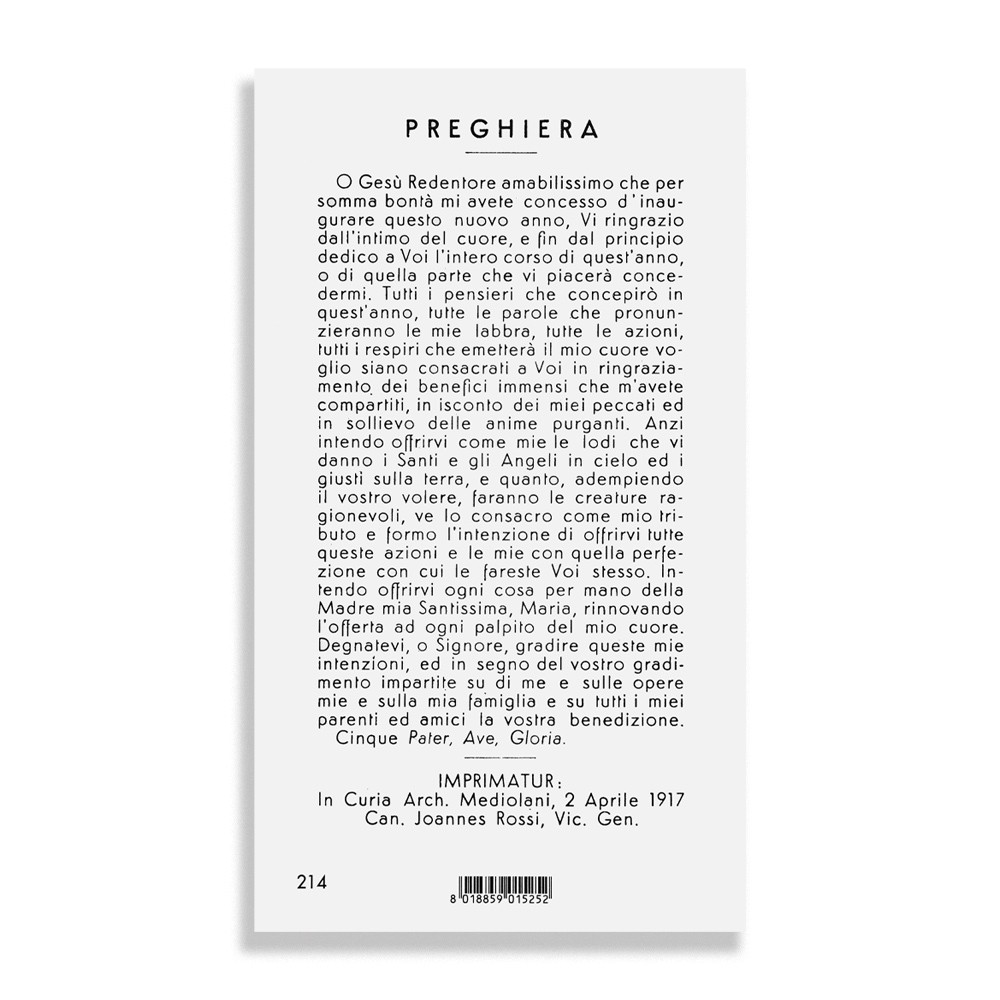 PREGHIERA

O Gesù Redentore amabilissimo che per somma bontà mi avete concesso d'inaugurare questo nuovo anno, Vi ringrazio dall'intimo del cuore, e fin dal principio dedico a Voi l'intero corso di quest'anno, o di quella parte che vi piacerà concedermi. Tutti i pensieri che concepirò in quest'anno, tutte le parole che pronunzieranno le mie labbra, tutte le azioni, tutti i respiri che emetterà il mio cuore voglio siano consacrati a Voi in ringraziamento dei benefici immensi che m'avete compartiti, in isconto dei miei peccati ed in sollievo delle anime purganti. Anzi intendo offrirvi come mie le lodi che vi danno i Santi e gli Angeli in cielo ed i giusti sulla terra, e quanto, adempiendo il vostro volere, faranno le creature ragionevoli, ve lo consacro come mio tributo e formo l'intenzione di offrirvi tutte queste azioni e le mie con quella perfezione con cui le fareste Voi stesso. Intendo offrirvi ogni cosa per mano della Madre mia Santissima, Maria, rinnovando l'offerta ad ogni palpito del mio cuore. Degnatevi, o Signore, gradire queste mie intenzioni, ed in segno del vostro gradimento impartite su di me e sulle opere mie e sulla mia famiglia e su tutti i miei parenti ed amici la vostra benedizione.
Cinque Pater, Ave, Gloria.

IMPRIMATUR:
In Curia Arch. Mediolani, 2 Aprile 1917
Can. Joannes Rossi, Vic. Gen.

214

8 018859 015252